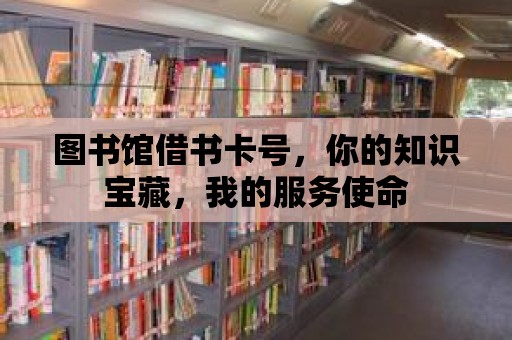 图书馆借书卡号，你的知识宝藏，我的服务使命